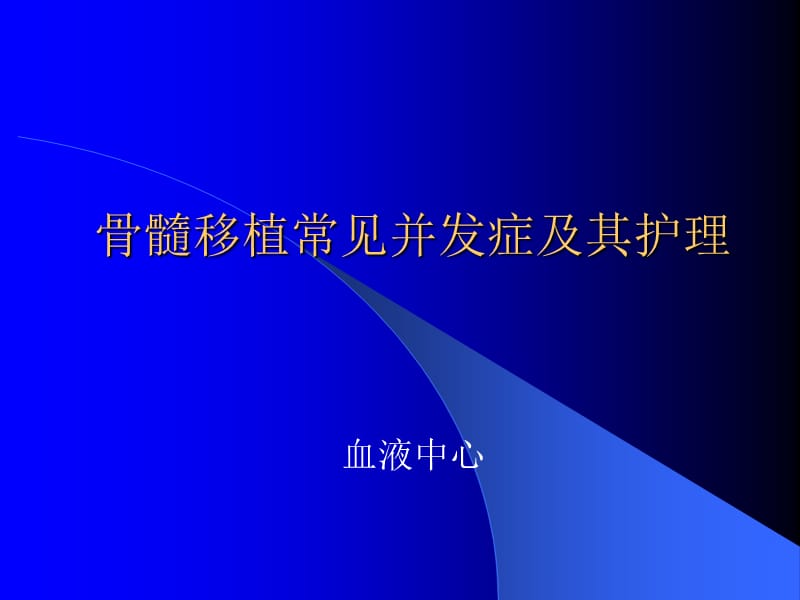 骨髓移植常见并发症及其护理

血液中心